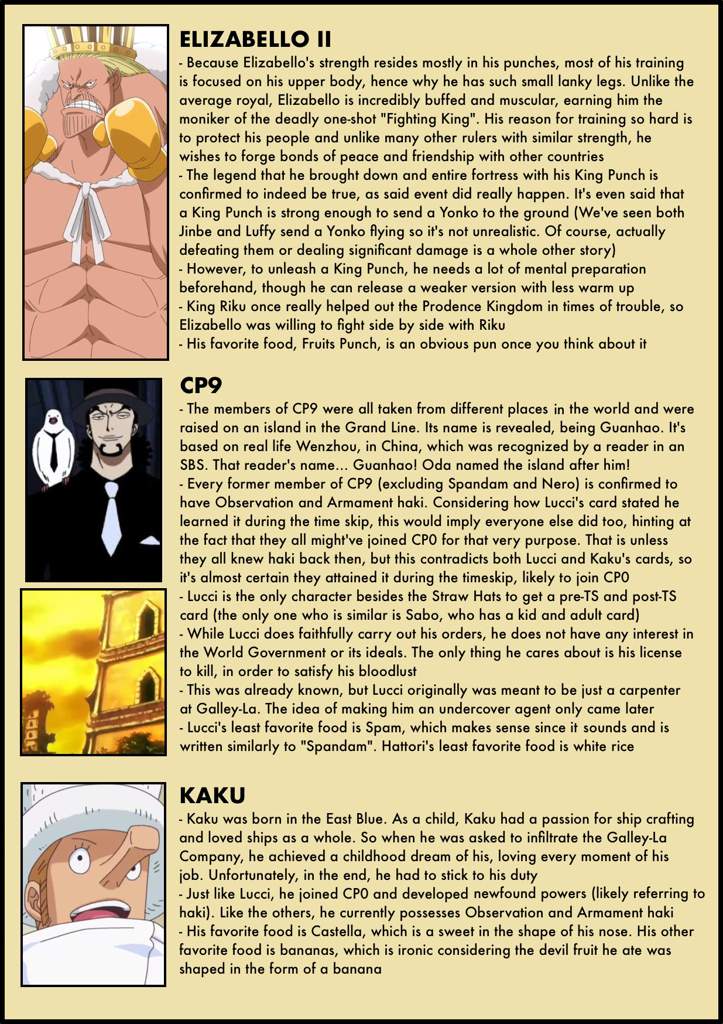 ELIZABELLO II

- Because Elizabello's strength resides mostly in his punches, most of his training is focused on his upper body, hence why he has such small lanky legs. Unlike the average royal, Elizabello is incredibly buffed and muscular, earning him the moniker of the deadly one-shot "Fighting King". His reason for training so hard is to protect his people and unlike many other rulers with similar strength, he wishes to forge bonds of peace and friendship with other countries
- The legend that he brought down and entire fortress with his King Punch is confirmed to indeed be true, as said event did really happen. It's even said that a King Punch is strong enough to send a Yonko to the ground (We've seen both Jinbe and Luffy send a Yonko flying so it's not unrealistic. Of course, actually defeating them or dealing significant damage is a whole other story)
- However, to unleash a King Punch, he needs a lot of mental preparation beforehand, though he can release a weaker version with less warm up
- King Riku once really helped out the Prodence Kingdom in times of trouble, so Elizabello was willing to fight side by side with Riku
- His favorite food, Fruits Punch, is an obvious pun once you think about it

CP9

- The members of CP9 were all taken from different places in the world and were raised on an island in the Grand Line. Its name is revealed, being Guanhao. It's based on real life Wenzhou, in China, which was recognized by a reader in an SBS. That reader's name... Guanhao! Oda named the island after him!
- Every former member of CP9 (excluding Spandam and Nero) is confirmed to have Observation and Armament haki. Considering how Lucci's card stated he learned it during the time skip, this would imply everyone else did too, hinting at the fact that they all might've joined CP0 for that very purpose. That is unless they all knew haki back then, but this contradicts both Lucci and Kaku's cards, so it's almost certain they attained it during the timeskip, likely to join CP0
- Lucci is the only character besides the Straw Hats to get a pre-TS and post-TS card (the only one who is similar is Sabo, who has a kid and adult card)
- While Lucci does faithfully carry out his orders, he does not have any interest in the World Government or its ideals. The only thing he cares about is his license to kill, in order to satisfy his bloodlust
- This was already known, but Lucci originally was meant to be just a carpenter at Galley-La. The idea of making him an undercover agent only came later
- Lucci's least favorite food is Spam, which makes sense since it sounds and is written similarly to "Spandam". Hattori's least favorite food is white rice

KAKU

- Kaku was born in the East Blue. As a child, Kaku had a passion for ship crafting and loved ships as a whole. So when he was asked to infiltrate the Galley-La Company, he achieved a childhood dream of his, loving every moment of his job. Unfortunately, in the end, he had to stick to his duty
- Just like Lucci, he joined CP0 and developed newfound powers (likely referring to haki). Like the others, he currently possesses Observation and Armament haki
- His favorite food is Castella, which is a sweet in the shape of his nose. His other favorite food is bananas, which is ironic considering the devil fruit he ate was shaped in the form of a banana